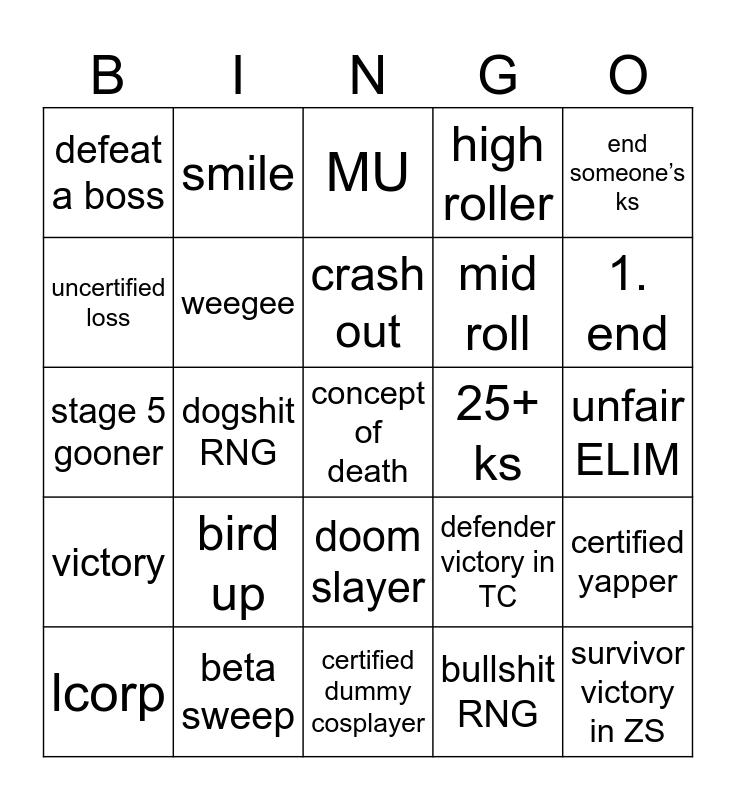 | B | I | N | G | O |
|---|---|---|---|---|
| defeat a boss | smile | MU | high roller | end someone's ks |
| uncertified loss | weegee | crash out | mid roll | 1. end |
| stage 5 gooner | dogshit RNG | concept of death | 25+ ks | unfair ELIM |
| victory | bird up | doom slayer | defender victory in TC | certified yapper |
| lcorp | beta sweep | certified dummy cosplayer | bullshit RNG | survivor victory in ZS |